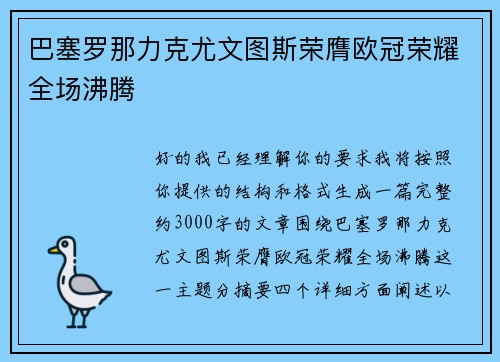 巴塞罗那力克尤文图斯荣膺欧冠荣耀全场沸腾

好的我已经理解你的要求我将按照你提供的结构和格式生成一篇完整约3000字的文章围绕巴塞罗那力克尤文图斯荣膺欧冠荣耀全场沸腾这一主题分摘要四个详细方面阐述以